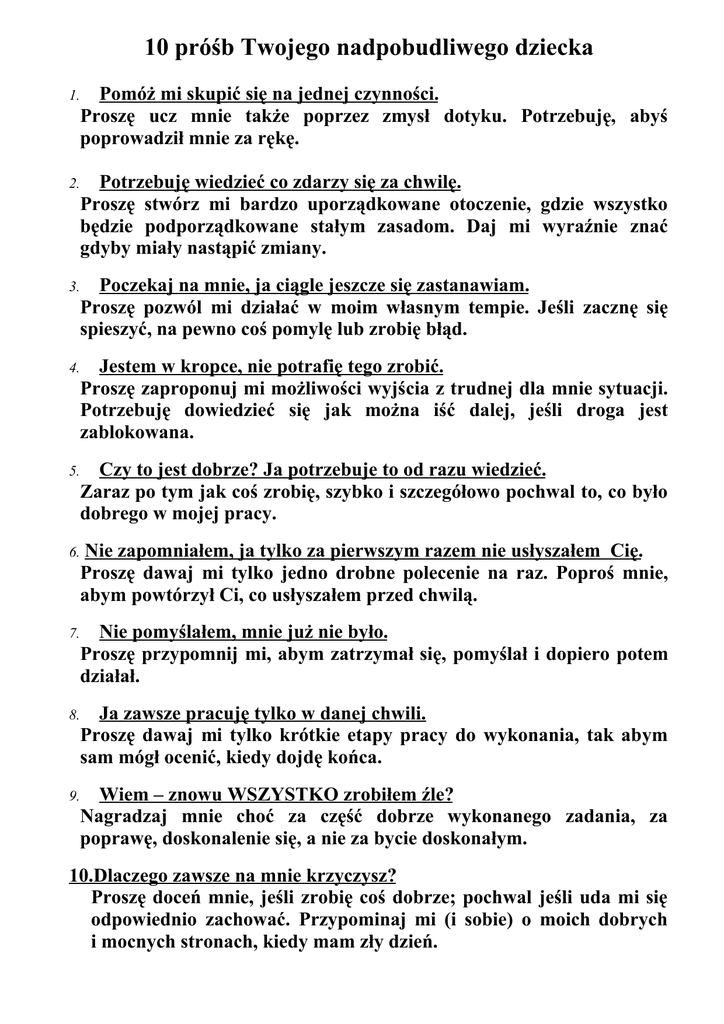 10 próśb Twojego nadpobudliwego dziecka

1. Pomóż mi skupić się na jednej czynności.
Proszę ucz mnie także poprzez zmysł dotyku. Potrzebuję, abyś poprowadził mnie za rękę.

2. Potrzebuję wiedzieć co zdarzy się za chwilę.
Proszę stwórz mi bardzo uporządkowane otoczenie, gdzie wszystko będzie podporządkowane stałym zasadom. Daj mi wyraźnie znać gdyby miały nastąpić zmiany.

3. Poczekaj na mnie, ja ciągle jeszcze się zastanawiam.
Proszę pozwól mi działać w moim własnym tempie. Jeśli zacznę się spieszyć, na pewno coś pomylę lub zrobię błąd.

4. Jestem w kropce, nie potrafię tego zrobić.
Proszę zaproponuj mi możliwości wyjścia z trudnej dla mnie sytuacji. Potrzebuję dowiedzieć się jak można iść dalej, jeśli droga jest zablokowana.

5. Czy to jest dobrze? Ja potrzebuje to od razu wiedzieć.
Zaraz po tym jak coś zrobię, szybko i szczegółowo pochwal to, co było dobrego w mojej pracy.

6. Nie zapomniałem, ja tylko za pierwszym razem nie usłyszałem Cię.
Proszę dawaj mi tylko jedno drobne polecenie na raz. Poproś mnie, abym powtórzył Ci, co usłyszałem przed chwilą.

7. Nie pomyślałem, mnie już nie było.
Proszę przypomnij mi, abym zatrzymał się, pomyślał i dopiero potem działał.

8. Ja zawsze pracuję tylko w danej chwili.
Proszę dawaj mi tylko krótkie etapy pracy do wykonania, tak abym sam mógł ocenić, kiedy dojdę końca.

9. Wiem – znowu WSZYSTKO zrobiłem źle?
Nagradzaj mnie choć za część dobrze wykonanego zadania, za poprawę, doskonalenie się, a nie za bycie doskonałym.

10.Dlaczego zawsze na mnie krzyczysz?
Proszę doceń mnie, jeśli zrobię coś dobrze; pochwal jeśli uda mi się odpowiednio zachować. Przypominaj mi (i sobie) o moich dobrych i mocnych stronach, kiedy mam zły dzień.